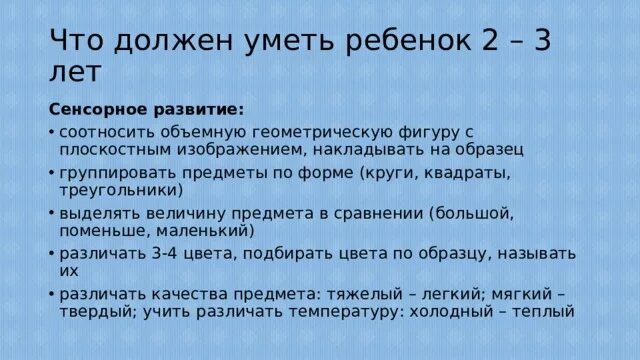 Что должен уметь ребенок 2 – 3 лет

Сенсорное развитие:

• соотносить объемную геометрическую фигуру с плоскостным изображением, накладывать на образец
• группировать предметы по форме (круги, квадраты, треугольники)
• выделять величину предмета в сравнении (большой, поменьше, маленький)
• различать 3-4 цвета, подбирать цвета по образцу, называть их
• различать качества предмета: тяжелый – легкий; мягкий – твердый; учить различать температуру: холодный – теплый